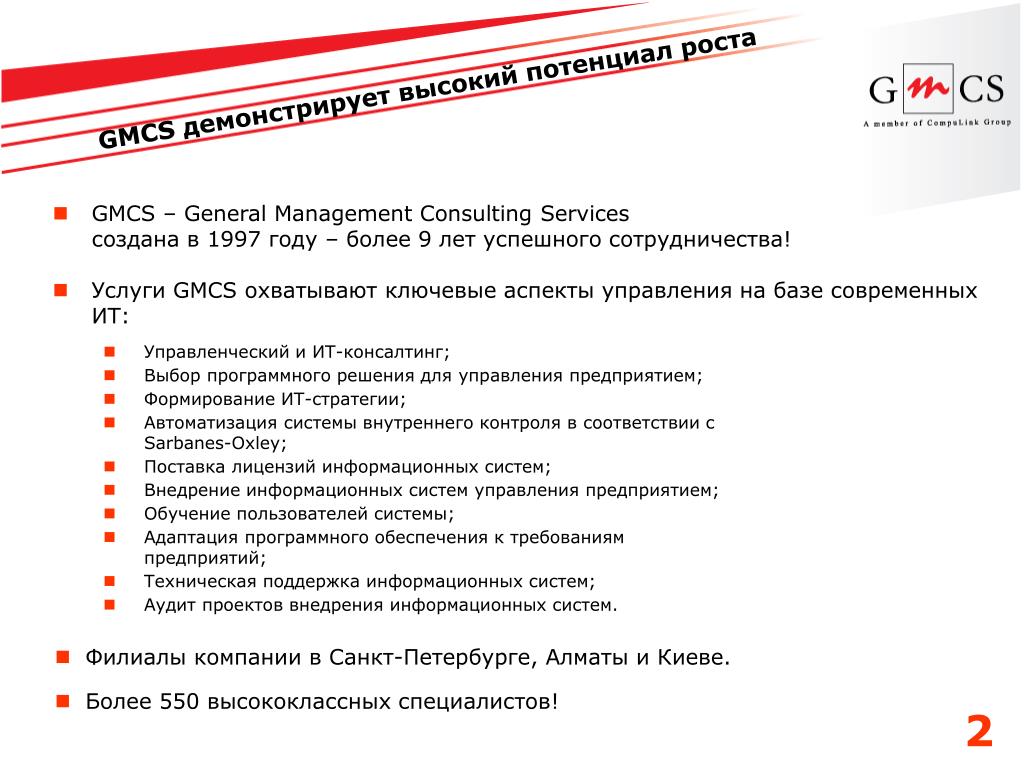 GMCS демонстрирует высокий потенциал роста

GMCS

A member of CompuLink Group

GMCS – General Management Consulting Services создана в 1997 году – более 9 лет успешного сотрудничества!

Услуги GMCS охватывают ключевые аспекты управления на базе современных ИТ:

Управленческий и ИТ-консалтинг;
Выбор программного решения для управления предприятием;
Формирование ИТ-стратегии;
Автоматизация системы внутреннего контроля в соответствии с Sarbanes-Oxley;
Поставка лицензий информационных систем;
Внедрение информационных систем управления предприятием;
Обучение пользователей системы;
Адаптация программного обеспечения к требованиям предприятий;
Техническая поддержка информационных систем;
Аудит проектов внедрения информационных систем.

Филиалы компании в Санкт-Петербурге, Алматы и Киеве.

Более 550 высококлассных специалистов!

2